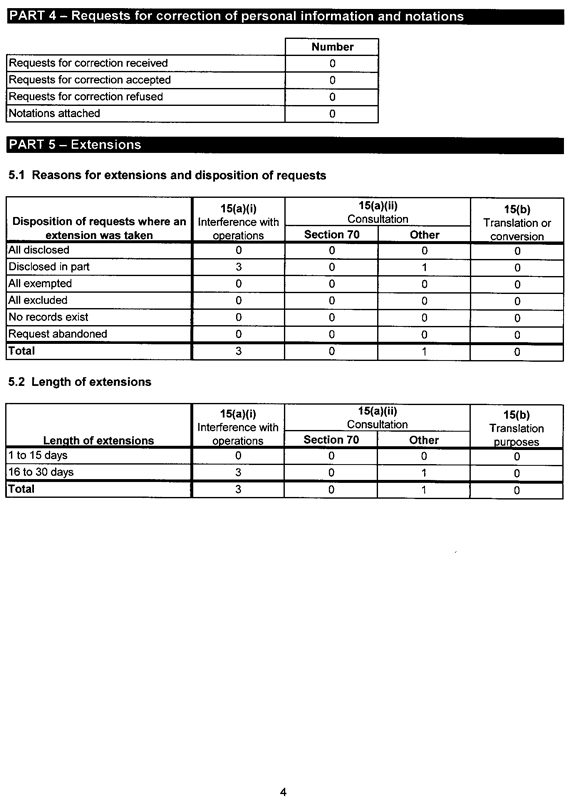 PART 4 – Requests for correction of personal information and notations

| | Number |
|---|---|
| Requests for correction received | 0 |
| Requests for correction accepted | 0 |
| Requests for correction refused | 0 |
| Notations attached | 0 |

PART 5 – Extensions

5.1 Reasons for extensions and disposition of requests

| Disposition of requests where an extension was taken | 15(a)(i) Interference with operations | 15(a)(ii) Consultation Section 70 | 15(a)(ii) Consultation Other | 15(b) Translation or conversion |
|---|---|---|---|---|
| All disclosed | 0 | 0 | 0 | 0 |
| Disclosed in part | 3 | 0 | 1 | 0 |
| All exempted | 0 | 0 | 0 | 0 |
| All excluded | 0 | 0 | 0 | 0 |
| No records exist | 0 | 0 | 0 | 0 |
| Request abandoned | 0 | 0 | 0 | 0 |
| Total | 3 | 0 | 1 | 0 |

5.2 Length of extensions

| Length of extensions | 15(a)(i) Interference with operations | 15(a)(ii) Consultation Section 70 | 15(a)(ii) Consultation Other | 15(b) Translation purposes |
|---|---|---|---|---|
| 1 to 15 days | 0 | 0 | 0 | 0 |
| 16 to 30 days | 3 | 0 | 1 | 0 |
| Total | 3 | 0 | 1 | 0 |

4